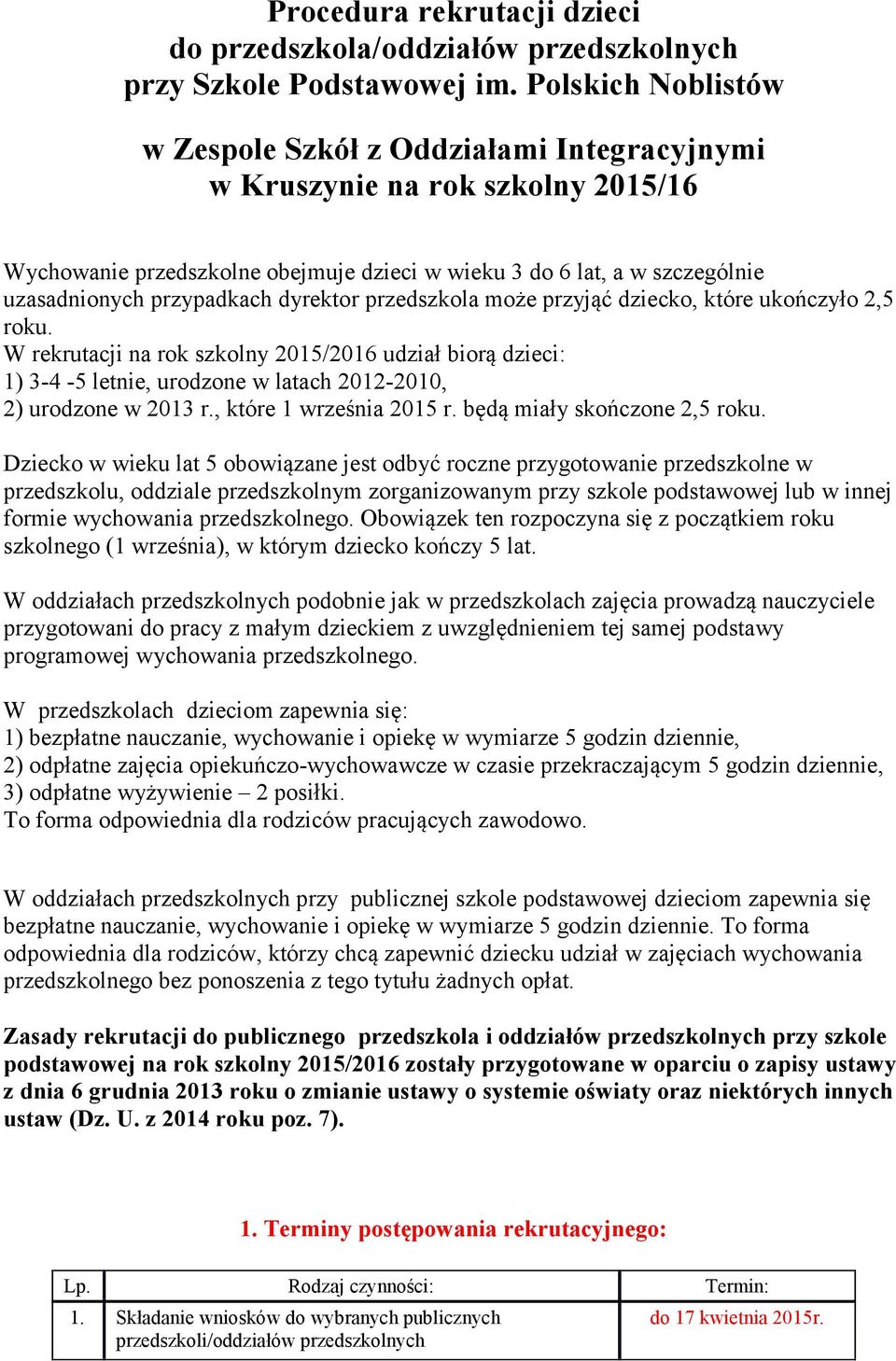 Procedura rekrutacji dzieci do przedszkola/oddziałów przedszkolnych przy Szkole Podstawowej im. Polskich Noblistów

w Zespole Szkół z Oddziałami Integracyjnymi w Kruszynie na rok szkolny 2015/16

Wychowanie przedszkolne obejmuje dzieci w wieku 3 do 6 lat, a w szczególnie uzasadnionych przypadkach dyrektor przedszkola może przyjąć dziecko, które ukończyło 2,5 roku.
W rekrutacji na rok szkolny 2015/2016 udział biorą dzieci:
1) 3-4 -5 letnie, urodzone w latach 2012-2010,
2) urodzone w 2013 r., które 1 września 2015 r. będą miały skończone 2,5 roku.

Dziecko w wieku lat 5 obowiązane jest odbyć roczne przygotowanie przedszkolne w przedszkolu, oddziale przedszkolnym zorganizowanym przy szkole podstawowej lub w innej formie wychowania przedszkolnego. Obowiązek ten rozpoczyna się z początkiem roku szkolnego (1 września), w którym dziecko kończy 5 lat.

W oddziałach przedszkolnych podobnie jak w przedszkolach zajęcia prowadzą nauczyciele przygotowani do pracy z małym dzieckiem z uwzględnieniem tej samej podstawy programowej wychowania przedszkolnego.

W przedszkolach dzieciom zapewnia się:
1) bezpłatne nauczanie, wychowanie i opiekę w wymiarze 5 godzin dziennie,
2) odpłatne zajęcia opiekuńczo-wychowawcze w czasie przekraczającym 5 godzin dziennie,
3) odpłatne wyżywienie – 2 posiłki.
To forma odpowiednia dla rodziców pracujących zawodowo.

W oddziałach przedszkolnych przy publicznej szkole podstawowej dzieciom zapewnia się bezpłatne nauczanie, wychowanie i opiekę w wymiarze 5 godzin dziennie. To forma odpowiednia dla rodziców, którzy chcą zapewnić dziecku udział w zajęciach wychowania przedszkolnego bez ponoszenia z tego tytułu żadnych opłat.

Zasady rekrutacji do publicznego przedszkola i oddziałów przedszkolnych przy szkole podstawowej na rok szkolny 2015/2016 zostały przygotowane w oparciu o zapisy ustawy z dnia 6 grudnia 2013 roku o zmianie ustawy o systemie oświaty oraz niektórych innych ustaw (Dz. U. z 2014 roku poz. 7).

1. Terminy postępowania rekrutacyjnego:

| Lp. | Rodzaj czynności: | Termin: |
|---|---|---|
| 1. | Składanie wniosków do wybranych publicznych przedszkoli/oddziałów przedszkolnych | do 17 kwietnia 2015r. |